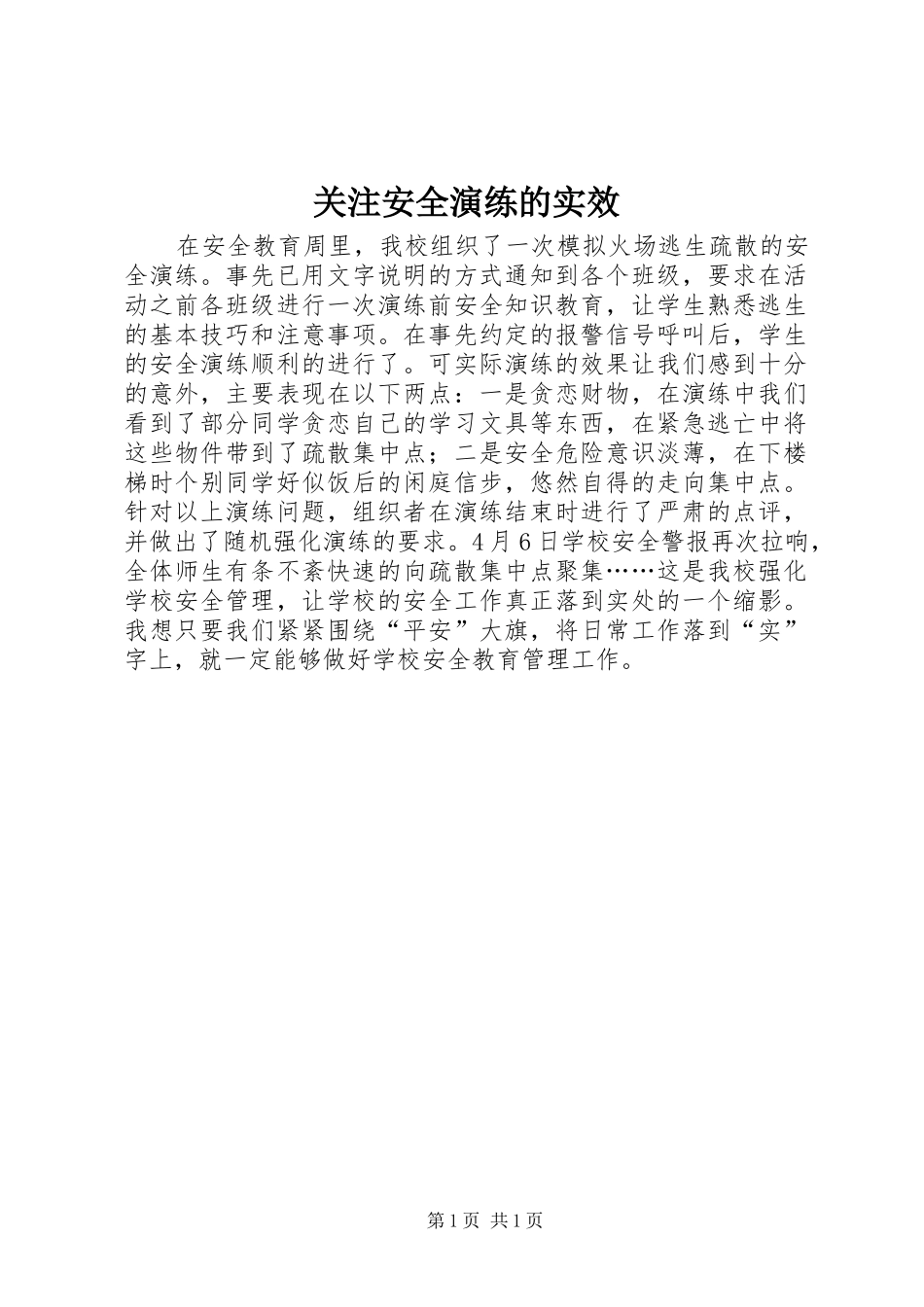 关注安全演练的实效

在安全教育周里，我校组织了一次模拟火场逃生疏散的安全演练。事先已用文字说明的方式通知到各个班级，要求在活动之前各班级进行一次演练前安全知识教育，让学生熟悉逃生的基本技巧和注意事项。在事先约定的报警信号呼叫后，学生的安全演练顺利的进行了。可实际演练的效果让我们感到十分的意外，主要表现在以下两点：一是贪恋财物，在演练中我们看到了部分同学贪恋自己的学习文具等东西，在紧急逃亡中将这些物件带到了疏散集中点；二是安全危险意识淡薄，在下楼梯时个别同学好似饭后的闲庭信步，悠然自得的走向集中点。针对以上演练问题，组织者在演练结束时进行了严肃的点评，并做出了随机强化演练的要求。4月6日学校安全警报再次拉响，全体师生有条不紊快速的向疏散集中点聚集……这是我校强化学校安全管理，让学校的安全工作真正落到实处的一个缩影。我想只要我们紧紧围绕“平安”大旗，将日常工作落到“实”字上，就一定能够做好学校安全教育管理工作。

第1页 共1页